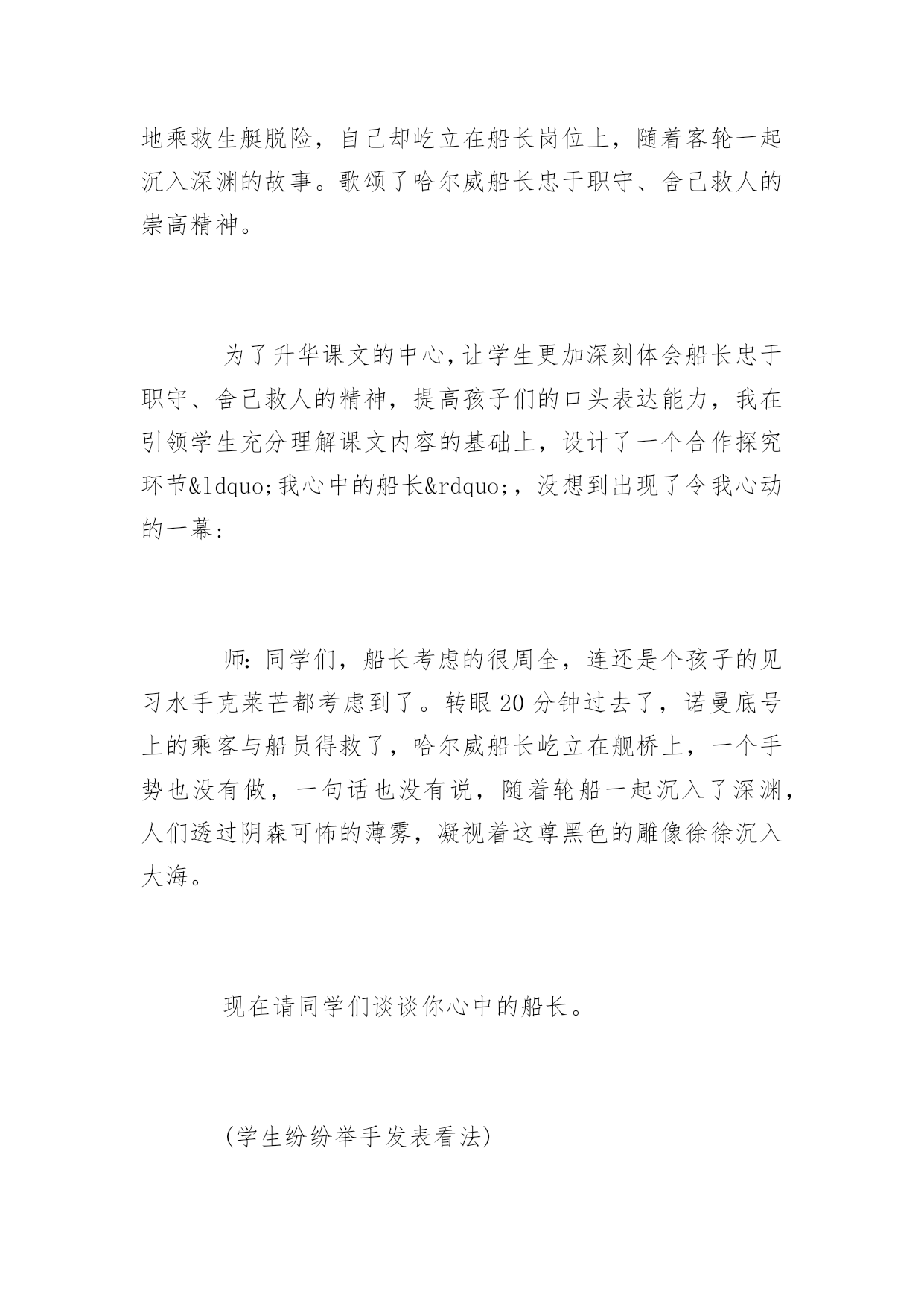 地乘救生艇脱险，自己却屹立在船长岗位上，随着客轮一起沉入深渊的故事。歌颂了哈尔威船长忠于职守、舍己救人的崇高精神。

为了升华课文的中心,让学生更加深刻体会船长忠于职守、舍己救人的精神，提高孩子们的口头表达能力，我在引领学生充分理解课文内容的基础上，设计了一个合作探究环节&ldquo;我心中的船长&rdquo;，没想到出现了令我心动的一幕：

师：同学们，船长考虑的很周全，连还是个孩子的见习水手克莱芒都考虑到了。转眼20分钟过去了，诺曼底号上的乘客与船员得救了，哈尔威船长屹立在舰桥上，一个手势也没有做，一句话也没有说，随着轮船一起沉入了深渊，人们透过阴森可怖的薄雾，凝视着这尊黑色的雕像徐徐沉入大海。

现在请同学们谈谈你心中的船长。

(学生纷纷举手发表看法)